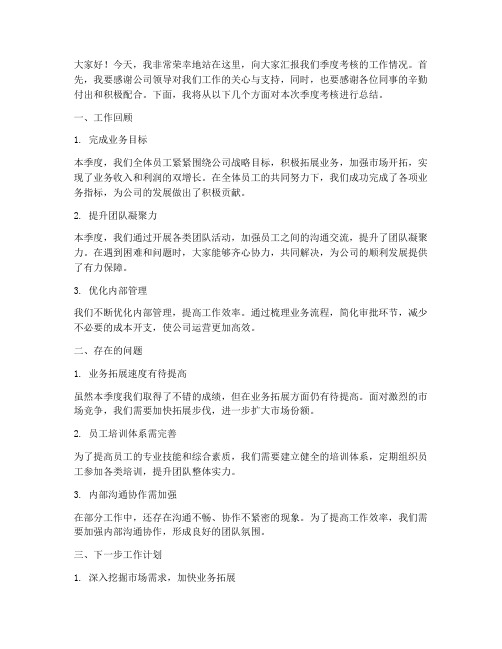 大家好！今天，我非常荣幸地站在这里，向大家汇报我们季度考核的工作情况。首先，我要感谢公司领导对我们工作的关心与支持，同时，也要感谢各位同事的辛勤付出和积极配合。下面，我将从以下几个方面对本次季度考核进行总结。

一、工作回顾

1. 完成业务目标

本季度，我们全体员工紧紧围绕公司战略目标，积极拓展业务，加强市场开拓，实现了业务收入和利润的双增长。在全体员工的共同努力下，我们成功完成了各项业务指标，为公司的发展做出了积极贡献。

2. 提升团队凝聚力

本季度，我们通过开展各类团队活动，加强员工之间的沟通交流，提升了团队凝聚力。在遇到困难和问题时，大家能够齐心协力，共同解决，为公司的顺利发展提供了有力保障。

3. 优化内部管理

我们不断优化内部管理，提高工作效率。通过梳理业务流程，简化审批环节，减少不必要的成本开支，使公司运营更加高效。

二、存在的问题

1. 业务拓展速度有待提高

虽然本季度我们取得了不错的成绩，但在业务拓展方面仍有待提高。面对激烈的市场竞争，我们需要加快拓展步伐，进一步扩大市场份额。

2. 员工培训体系需完善

为了提高员工的专业技能和综合素质，我们需要建立健全的培训体系，定期组织员工参加各类培训，提升团队整体实力。

3. 内部沟通协作需加强

在部分工作中，还存在沟通不畅、协作不紧密的现象。为了提高工作效率，我们需要加强内部沟通协作，形成良好的团队氛围。

三、下一步工作计划

1. 深入挖掘市场需求，加快业务拓展